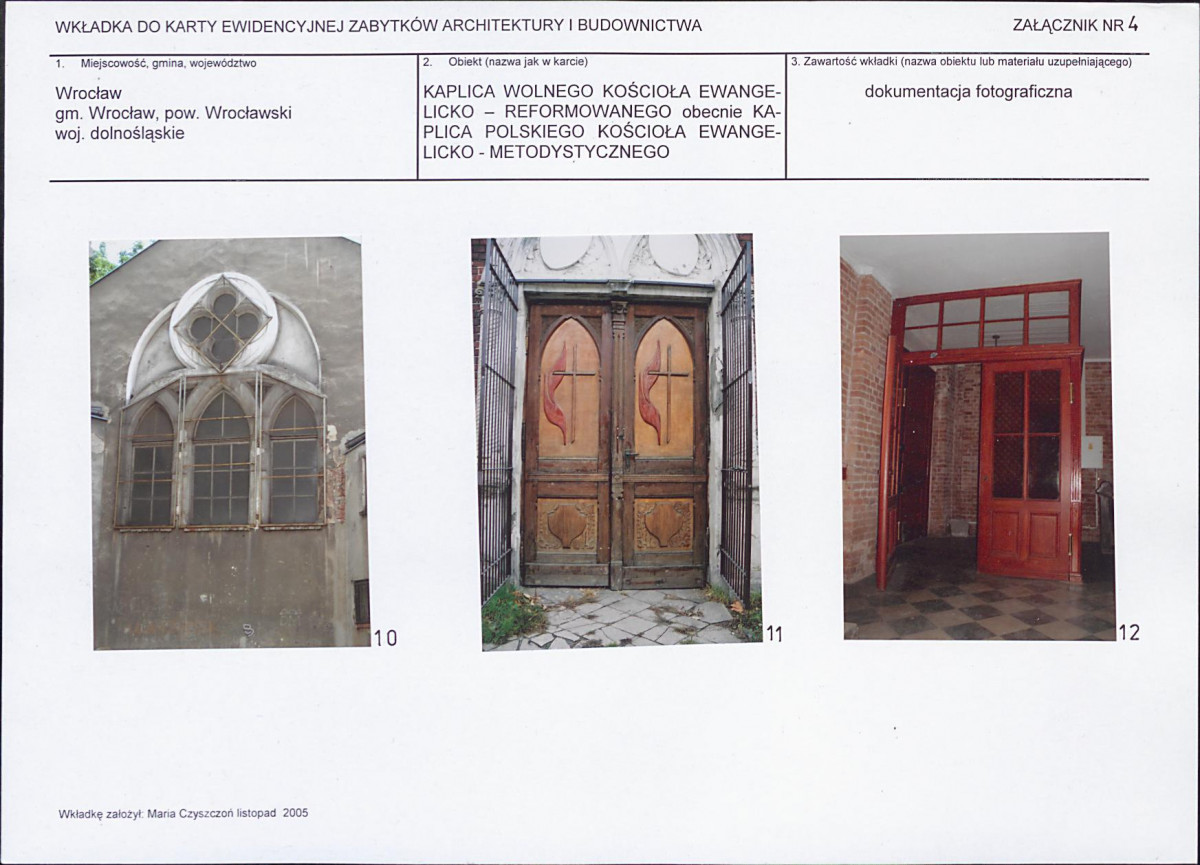 WKŁADKA DO KARTY EWIDENCYJNEJ ZABYTKÓW ARCHITEKTURY I BUDOWNICTWA

ZAŁĄCZNIK NR 4

1. Miejscowość, gmina, województwo

Wrocław
gm. Wrocław, pow. Wrocławski
woj. dolnośląskie

2. Obiekt (nazwa jak w karcie)

KAPLICA WOLNEGO KOŚCIOŁA EWANGELICKO – REFORMOWANEGO obecnie KAPLICA POLSKIEGO KOŚCIOŁA EWANGELICKO - METODYSTYCZNEGO

3. Zawartość wkładki (nazwa obiektu lub materiału uzupełniającego)

dokumentacja fotograficzna

10

11

12

Wkładkę założył: Maria Czyszczoń listopad 2005